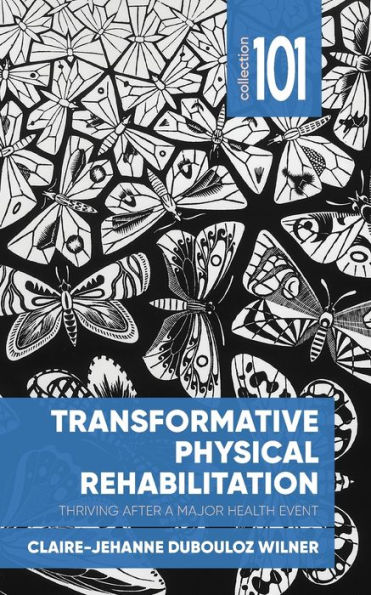 collection 101

TRANSFORMATIVE PHYSICAL REHABILITATION

THRIVING AFTER A MAJOR HEALTH EVENT

CLAIRE-JEHANNE DUBOULOZ WILNER